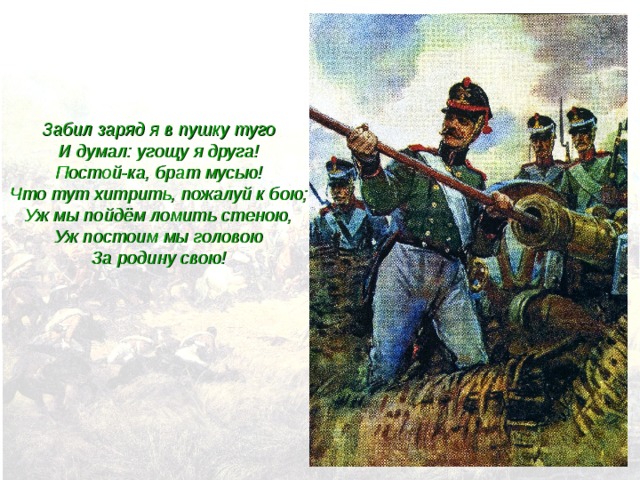 Забил заряд я в пушку туго
И думал: угощу я друга!
Постой-ка, брат мусью!
Что тут хитрить, пожалуй к бою;
Уж мы пойдём ломить стеною,
Уж постоим мы головою
За родину свою!